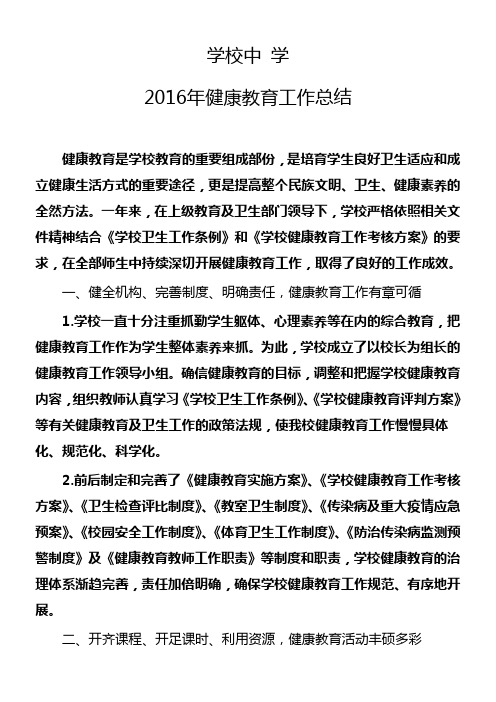 学校中 学

2016年健康教育工作总结

健康教育是学校教育的重要组成部份，是培育学生良好卫生适应和成立健康生活方式的重要途径，更是提高整个民族文明、卫生、健康素养的全然方法。一年来，在上级教育及卫生部门领导下，学校严格依照相关文件精神结合《学校卫生工作条例》和《学校健康教育工作考核方案》的要求，在全部师生中持续深切开展健康教育工作，取得了良好的工作成效。

一、健全机构、完善制度、明确责任，健康教育工作有章可循

1.学校一直十分注重抓勤学生躯体、心理素养等在内的综合教育，把健康教育工作作为学生整体素养来抓。为此，学校成立了以校长为组长的健康教育工作领导小组。确信健康教育的目标，调整和把握学校健康教育内容，组织教师认真学习《学校卫生工作条例》、《学校健康教育评判方案》等有关健康教育及卫生工作的政策法规，使我校健康教育工作慢慢具体化、规范化、科学化。

2.前后制定和完善了《健康教育实施方案》、《学校健康教育工作考核方案》、《卫生检查评比制度》、《教室卫生制度》、《传染病及重大疫情应急预案》、《校园安全工作制度》、《体育卫生工作制度》、《防治传染病监测预警制度》及《健康教育教师工作职责》等制度和职责，学校健康教育的治理体系渐趋完善，责任加倍明确，确保学校健康教育工作规范、有序地开展。

二、开齐课程、开足课时、利用资源，健康教育活动丰硕多彩